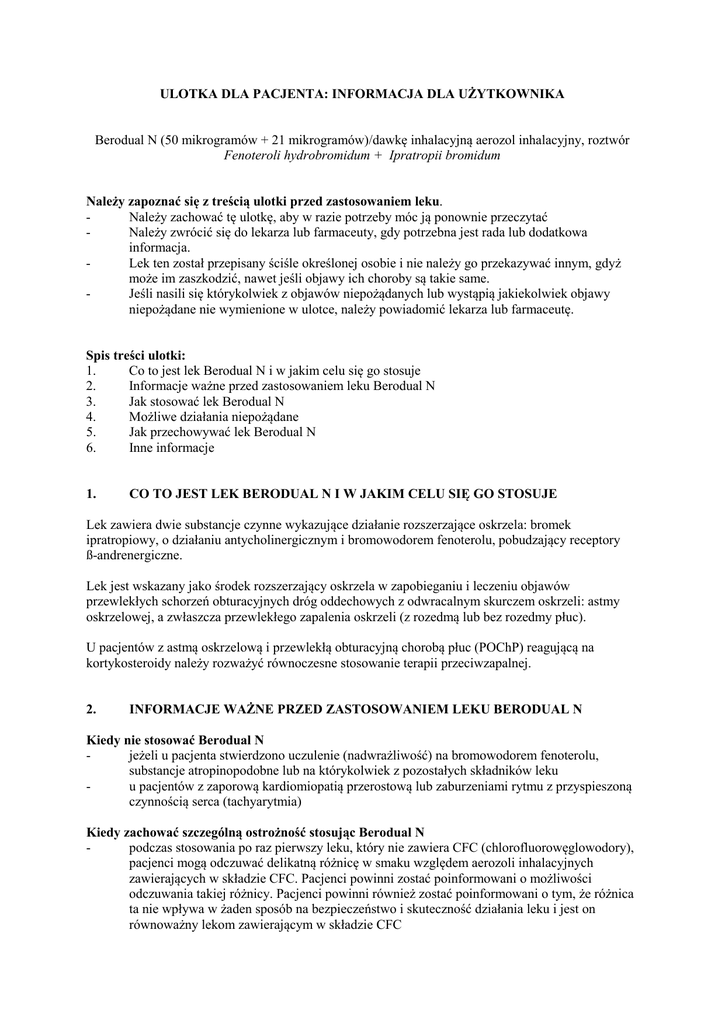 ULOTKA DLA PACJENTA: INFORMACJA DLA UŻYTKOWNIKA

Berodual N (50 mikrogramów + 21 mikrogramów)/dawkę inhalacyjną aerozol inhalacyjny, roztwór
Fenoteroli hydrobromidum + Ipratropii bromidum

Należy zapoznać się z treścią ulotki przed zastosowaniem leku.
- Należy zachować tę ulotkę, aby w razie potrzeby móc ją ponownie przeczytać
- Należy zwrócić się do lekarza lub farmaceuty, gdy potrzebna jest rada lub dodatkowa informacja.
- Lek ten został przepisany ściśle określonej osobie i nie należy go przekazywać innym, gdyż może im zaszkodzić, nawet jeśli objawy ich choroby są takie same.
- Jeśli nasili się którykolwiek z objawów niepożądanych lub wystąpią jakiekolwiek objawy niepożądane nie wymienione w ulotce, należy powiadomić lekarza lub farmaceutę.

Spis treści ulotki:
1. Co to jest lek Berodual N i w jakim celu się go stosuje
2. Informacje ważne przed zastosowaniem leku Berodual N
3. Jak stosować lek Berodual N
4. Możliwe działania niepożądane
5. Jak przechowywać lek Berodual N
6. Inne informacje

1. CO TO JEST LEK BERODUAL N I W JAKIM CELU SIĘ GO STOSUJE

Lek zawiera dwie substancje czynne wykazujące działanie rozszerzające oskrzela: bromek ipratropiowy, o działaniu antycholinergicznym i bromowodorem fenoterolu, pobudzający receptory ß-andrenergiczne.

Lek jest wskazany jako środek rozszerzający oskrzela w zapobieganiu i leczeniu objawów przewlekłych schorzeń obturacyjnych dróg oddechowych z odwracalnym skurczem oskrzeli: astmy oskrzelowej, a zwłaszcza przewlekłego zapalenia oskrzeli (z rozedmą lub bez rozedmy płuc).

U pacjentów z astmą oskrzelową i przewlekłą obturacyjną chorobą płuc (POChP) reagującą na kortykosteroidy należy rozważyć równoczesne stosowanie terapii przeciwzapalnej.

2. INFORMACJE WAŻNE PRZED ZASTOSOWANIEM LEKU BERODUAL N

Kiedy nie stosować Berodual N
- jeżeli u pacjenta stwierdzono uczulenie (nadwrażliwość) na bromowodorem fenoterolu, substancje atropinopodobne lub na którykolwiek z pozostałych składników leku
- u pacjentów z zaporową kardiomiopatią przerostową lub zaburzeniami rytmu z przyspieszoną czynnością serca (tachyarytmia)

Kiedy zachować szczególną ostrożność stosując Berodual N
- podczas stosowania po raz pierwszy leku, który nie zawiera CFC (chlorofluorowęglowodory), pacjenci mogą odczuwać delikatną różnicę w smaku względem aerozoli inhalacyjnych zawierających w składzie CFC. Pacjenci powinni zostać poinformowani o możliwości odczuwania takiej różnicy. Pacjenci powinni również zostać poinformowani o tym, że różnica ta nie wpływa w żaden sposób na bezpieczeństwo i skuteczność działania leku i jest on równoważny lekom zawierającym w składzie CFC